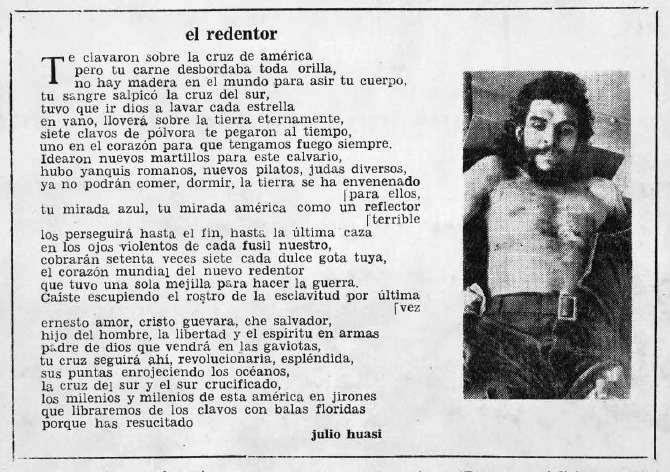 el redentor

Te clavaron sobre la cruz de américa
pero tu carne desbordaba toda orilla,
no hay madera en el mundo para asir tu cuerpo,
tu sangre salpicó la cruz del sur,
tuvo que ir dios a lavar cada estrella
en vano, lloverá sobre la tierra eternamente,
siete clavos de pólvora te pegaron al tiempo,
uno en el corazón para que tengamos fuego siempre.
Idearon nuevos martillos para este calvario,
hubo yanquis romanos, nuevos pilatos, judas diversos,
ya no podrán comer, dormir, la tierra se ha envenenado
[para ellos,
tu mirada azul, tu mirada américa como un reflector
[terrible
los perseguirá hasta el fin, hasta la última caza
en los ojos violentos de cada fusil nuestro,
cobrarán setenta veces siete cada dulce gota tuya,
el corazón mundial del nuevo redentor
que tuvo una sola mejilla para hacer la guerra.
Caíste escupiendo el rostro de la esclavitud por última
[vez

ernesto amor, cristo guevara, che salvador,
hijo del hombre, la libertad y el espíritu en armas
padre de dios que vendrá en las gaviotas,
tu cruz seguirá ahí, revolucionaria, espléndida,
sus puntas enrojeciendo los océanos,
la cruz del sur y el sur crucificado,
los milenios y milenios de esta américa en jirones
que libraremos de los clavos con balas floridas
porque has resucitado

julio huasi